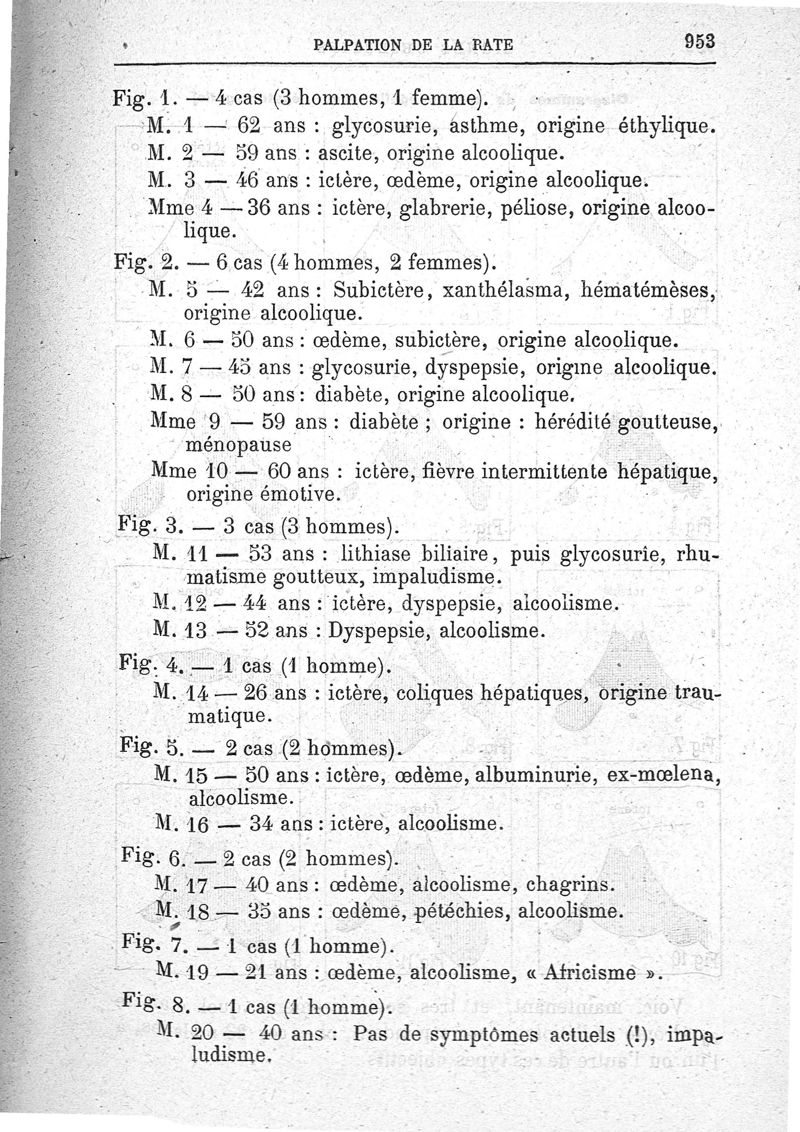 PALPATION DE LA RATE 953

Fig. 1. — 4 cas (3 hommes, 1 femme).

M. 1 — 62 ans : glycosurie, asthme, origine éthylique.

M. 2 — 59 ans : ascite, origine alcoolique.

M. 3 — 46 ans : ictère, œdème, origine alcoolique.

Mme 4 — 36 ans : ictère, glabrerie, péliose, origine alcoolique.

Fig. 2. — 6 cas (4 hommes, 2 femmes).

M. 5 — 42 ans : Subictère, xanthélasma, hématémèses, origine alcoolique.

M. 6 — 50 ans : œdème, subictère, origine alcoolique.

M. 7 — 45 ans : glycosurie, dyspepsie, origine alcoolique.

M. 8 — 50 ans : diabète, origine alcoolique.

Mme 9 — 59 ans : diabète ; origine : hérédité goutteuse, ménopause

Mme 10 — 60 ans : ictère, fièvre intermittente hépatique, origine émotive.

Fig. 3. — 3 cas (3 hommes).

M. 11 — 53 ans : lithiase biliaire, puis glycosurie, rhumatisme goutteux, impaludisme.

M. 12 — 44 ans : ictère, dyspepsie, alcoolisme.

M. 13 — 52 ans : Dyspepsie, alcoolisme.

Fig. 4. — 1 cas (1 homme).

M. 14 — 26 ans : ictère, coliques hépatiques, origine traumatique.

Fig. 5. — 2 cas (2 hommes).

M. 15 — 50 ans : ictère, œdème, albuminurie, ex-mœlena, alcoolisme.

M. 16 — 34 ans : ictère, alcoolisme.

Fig. 6. — 2 cas (2 hommes).

M. 17 — 40 ans : œdème, alcoolisme, chagrins.

M. 18 — 35 ans : œdème, pétéchies, alcoolisme.

Fig. 7. — 1 cas (1 homme).

M. 19 — 21 ans : œdème, alcoolisme, « Africisme ».

Fig. 8. — 1 cas (1 homme).

M. 20 — 40 ans : Pas de symptômes actuels (!), impaludisme.